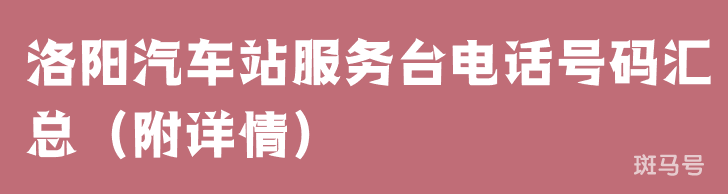 洛阳汽车站服务台电话号码汇总（附详情）

斑马号